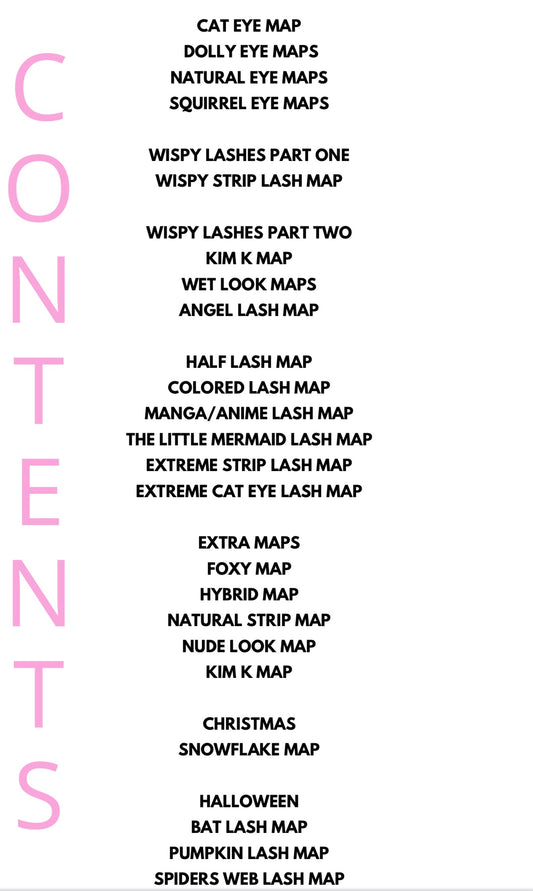 CONTENTS

CAT EYE MAP
DOLLY EYE MAPS
NATURAL EYE MAPS
SQUIRREL EYE MAPS

WISPY LASHES PART ONE
WISPY STRIP LASH MAP

WISPY LASHES PART TWO
KIM K MAP
WET LOOK MAPS
ANGEL LASH MAP

HALF LASH MAP
COLORED LASH MAP
MANGA/ANIME LASH MAP
THE LITTLE MERMAID LASH MAP
EXTREME STRIP LASH MAP
EXTREME CAT EYE LASH MAP

EXTRA MAPS
FOXY MAP
HYBRID MAP
NATURAL STRIP MAP
NUDE LOOK MAP
KIM K MAP

CHRISTMAS
SNOWFLAKE MAP

HALLOWEEN
BAT LASH MAP
PUMPKIN LASH MAP
SPIDERS WEB LASH MAP